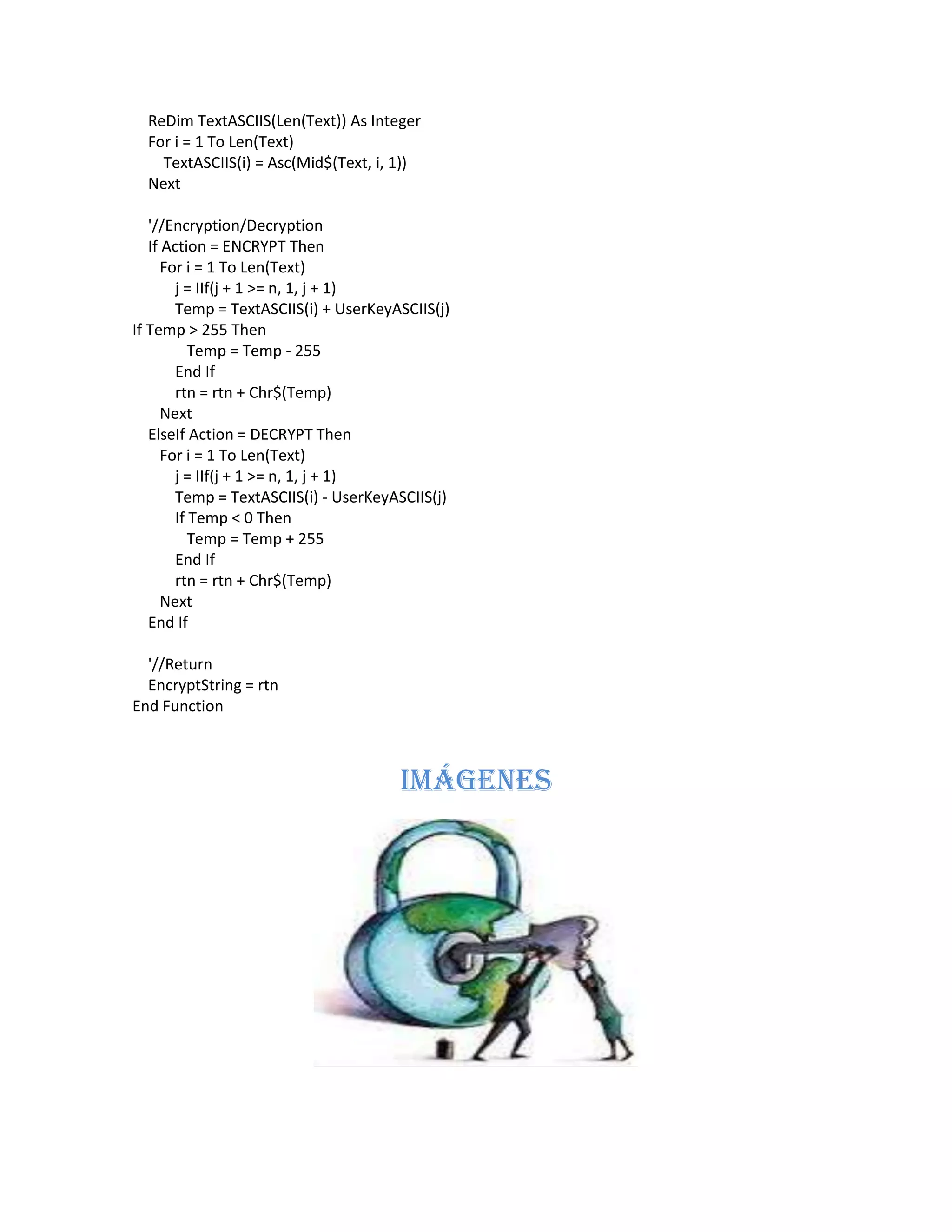 ReDim TextASCIIS(Len(Text)) As Integer
For i = 1 To Len(Text)
TextASCIIS(i) = Asc(Mid$(Text, i, 1))
Next

'//Encryption/Decryption
If Action = ENCRYPT Then
For i = 1 To Len(Text)
j = IIf(j + 1 >= n, 1, j + 1)
Temp = TextASCIIS(i) + UserKeyASCIIS(j)
If Temp > 255 Then
Temp = Temp - 255
End If
rtn = rtn + Chr$(Temp)
Next
ElseIf Action = DECRYPT Then
For i = 1 To Len(Text)
j = IIf(j + 1 >= n, 1, j + 1)
Temp = TextASCIIS(i) - UserKeyASCIIS(j)
If Temp < 0 Then
Temp = Temp + 255
End If
rtn = rtn + Chr$(Temp)
Next
End If

'//Return
EncryptString = rtn
End Function

IMÁGENES